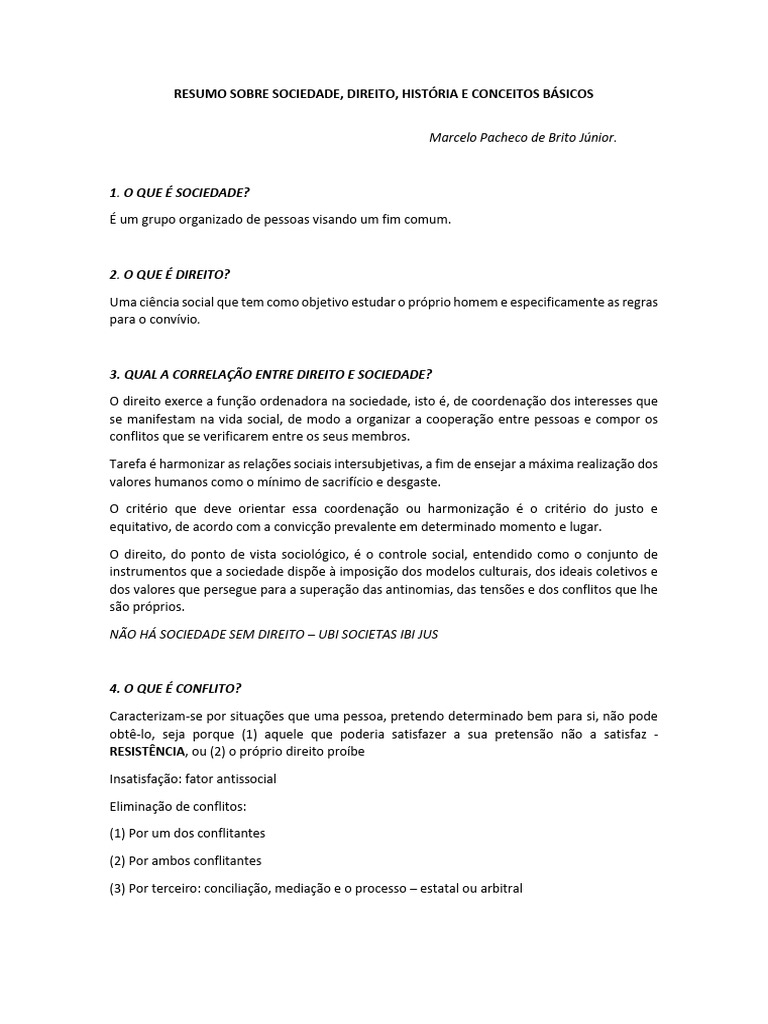 RESUMO SOBRE SOCIEDADE, DIREITO, HISTÓRIA E CONCEITOS BÁSICOS

Marcelo Pacheco de Brito Júnior.

1. O QUE É SOCIEDADE?

É um grupo organizado de pessoas visando um fim comum.

2. O QUE É DIREITO?

Uma ciência social que tem como objetivo estudar o próprio homem e especificamente as regras para o convívio.

3. QUAL A CORRELAÇÃO ENTRE DIREITO E SOCIEDADE?

O direito exerce a função ordenadora na sociedade, isto é, de coordenação dos interesses que se manifestam na vida social, de modo a organizar a cooperação entre pessoas e compor os conflitos que se verificarem entre os seus membros.

Tarefa é harmonizar as relações sociais intersubjetivas, a fim de ensejar a máxima realização dos valores humanos como o mínimo de sacrifício e desgaste.

O critério que deve orientar essa coordenação ou harmonização é o critério do justo e equitativo, de acordo com a convicção prevalente em determinado momento e lugar.

O direito, do ponto de vista sociológico, é o controle social, entendido como o conjunto de instrumentos que a sociedade dispõe à imposição dos modelos culturais, dos ideais coletivos e dos valores que persegue para a superação das antinomias, das tensões e dos conflitos que lhe são próprios.

NÃO HÁ SOCIEDADE SEM DIREITO – UBI SOCIETAS IBI JUS

4. O QUE É CONFLITO?

Caracterizam-se por situações que uma pessoa, pretendo determinado bem para si, não pode obtê-lo, seja porque (1) aquele que poderia satisfazer a sua pretensão não a satisfaz - RESISTÊNCIA, ou (2) o próprio direito proíbe

Insatisfação: fator antissocial

Eliminação de conflitos:

(1) Por um dos conflitantes

(2) Por ambos conflitantes

(3) Por terceiro: conciliação, mediação e o processo – estatal ou arbitral